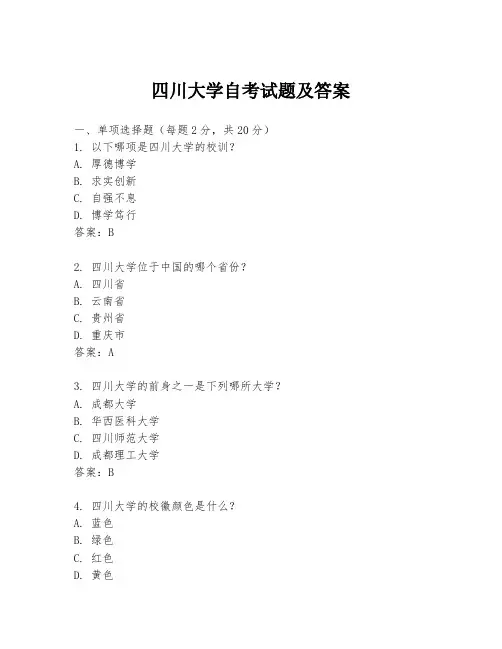 四川大学自考试题及答案

一、单项选择题（每题2分，共20分）
1. 以下哪项是四川大学的校训？
A. 厚德博学
B. 求实创新
C. 自强不息
D. 博学笃行
答案：B

2. 四川大学位于中国的哪个省份？
A. 四川省
B. 云南省
C. 贵州省
D. 重庆市
答案：A

3. 四川大学的前身之一是下列哪所大学？
A. 成都大学
B. 华西医科大学
C. 四川师范大学
D. 成都理工大学
答案：B

4. 四川大学的校徽颜色是什么？
A. 蓝色
B. 绿色
C. 红色
D. 黄色